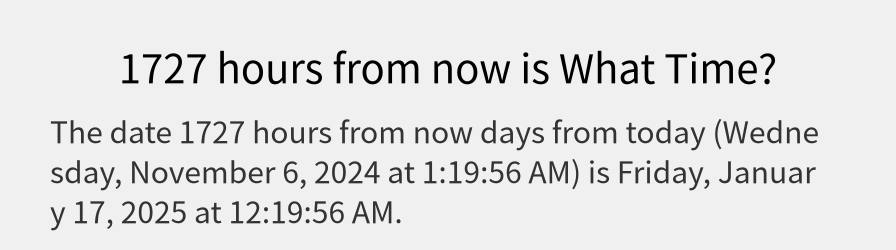 1727 hours from now is What Time?

The date 1727 hours from now days from today (Wednesday, November 6, 2024 at 1:19:56 AM) is Friday, January 17, 2025 at 12:19:56 AM.